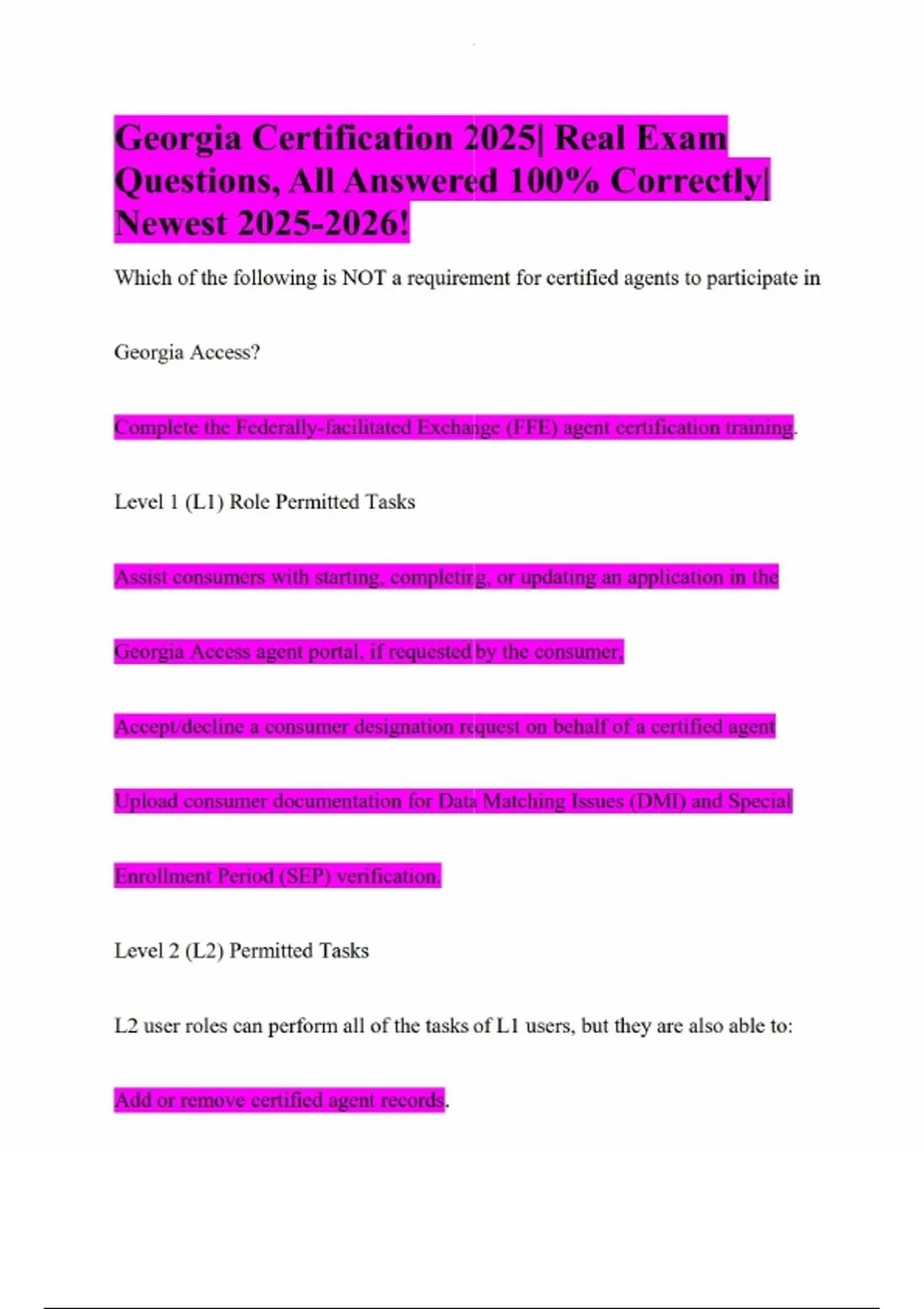 Georgia Certification 2025| Real Exam Questions, All Answered 100% Correctly| Newest 2025-2026!

Which of the following is NOT a requirement for certified agents to participate in Georgia Access?

Complete the Federally-facilitated Exchange (FFE) agent certification training.

Level 1 (L1) Role Permitted Tasks

Assist consumers with starting, completing, or updating an application in the Georgia Access agent portal, if requested by the consumer,

Accept/decline a consumer designation request on behalf of a certified agent

Upload consumer documentation for Data Matching Issues (DMI) and Special Enrollment Period (SEP) verification.

Level 2 (L2) Permitted Tasks

L2 user roles can perform all of the tasks of L1 users, but they are also able to:

Add or remove certified agent records.